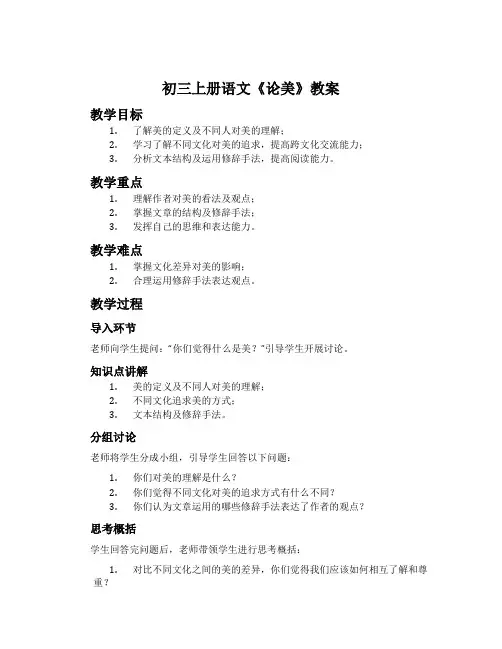 初三上册语文《论美》教案

教学目标

1. 了解美的定义及不同人对美的理解；
2. 学习了解不同文化对美的追求，提高跨文化交流能力；
3. 分析文本结构及运用修辞手法，提高阅读能力。

教学重点

1. 理解作者对美的看法及观点；
2. 掌握文章的结构及修辞手法；
3. 发挥自己的思维和表达能力。

教学难点

1. 掌握文化差异对美的影响；
2. 合理运用修辞手法表达观点。

教学过程

导入环节

老师向学生提问："你们觉得什么是美？"引导学生开展讨论。

知识点讲解

1. 美的定义及不同人对美的理解；
2. 不同文化追求美的方式；
3. 文本结构及修辞手法。

分组讨论

老师将学生分成小组，引导学生回答以下问题：

1. 你们对美的理解是什么？
2. 你们觉得不同文化对美的追求方式有什么不同？
3. 你们认为文章运用的哪些修辞手法表达了作者的观点？

思考概括

学生回答完问题后，老师带领学生进行思考概括：

1. 对比不同文化之间的美的差异，你们觉得我们应该如何相互了解和尊重？